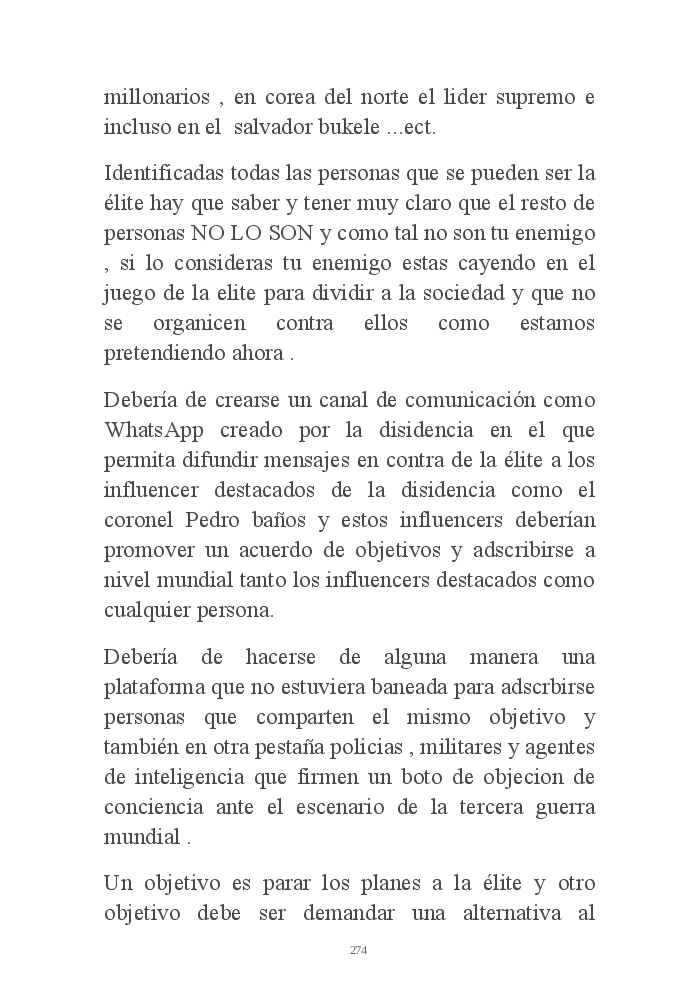 millonarios , en corea del norte el lider supremo e incluso en el salvador bukele ...ect.

Identificadas todas las personas que se pueden ser la élite hay que saber y tener muy claro que el resto de personas NO LO SON y como tal no son tu enemigo , si lo consideras tu enemigo estas cayendo en el juego de la elite para dividir a la sociedad y que no se organicen contra ellos como estamos pretendiendo ahora .

Debería de crearse un canal de comunicación como WhatsApp creado por la disidencia en el que permita difundir mensajes en contra de la élite a los influencer destacados de la disidencia como el coronel Pedro baños y estos influencers deberían promover un acuerdo de objetivos y adscribirse a nivel mundial tanto los influencers destacados como cualquier persona.

Debería de hacerse de alguna manera una plataforma que no estuviera baneada para adscrbirse personas que comparten el mismo objetivo y también en otra pestaña policias , militares y agentes de inteligencia que firmen un boto de objecion de conciencia ante el escenario de la tercera guerra mundial .

Un objetivo es parar los planes a la élite y otro objetivo debe ser demandar una alternativa al

274